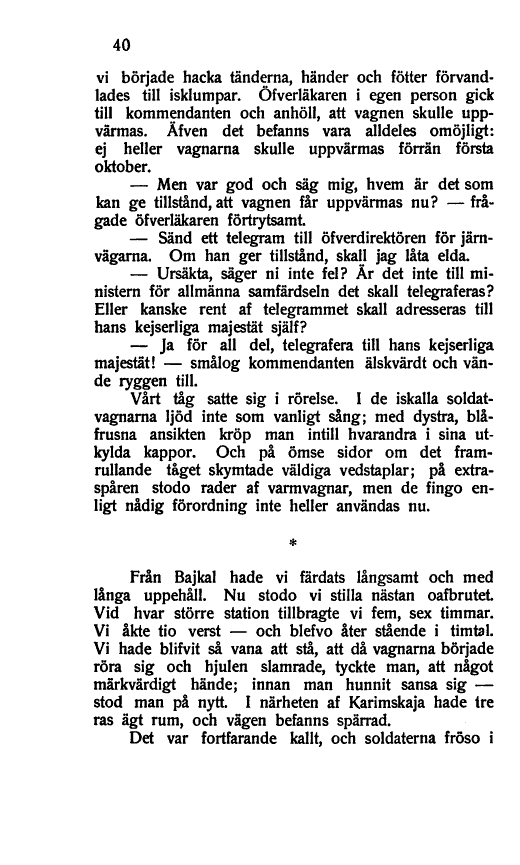 40

vi började hacka tänderna, händer och fötter förvandlades till isklumpar. Öfverläkaren i egen person gick till kommendanten och anhöll, att vagnen skulle uppvärmas. Äfven det befanns vara alldeles omöjligt: ej heller vagnarna skulle uppvärmas förrän första oktober.

— Men var god och säg mig, hvem är det som kan ge tillstånd, att vagnen får uppvärmas nu? — frågade öfverläkaren förtrytsamt.

— Sänd ett telegram till öfverdirektören för järnvägarna. Om han ger tillstånd, skall jag låta elda.

— Ursäkta, säger ni inte fel? Är det inte till ministern för allmänna samfärdseln det skall telegraferas? Eller kanske rent af telegrammet skall adresseras till hans kejserliga majestät själf?

— Ja för all del, telegrafera till hans kejserliga majestät! — smålog kommendanten älskvärdt och vände ryggen till.

Vårt tåg satte sig i rörelse. I de iskalla soldatvagnarna ljöd inte som vanligt sång; med dystra, blåfrusna ansikten kröp man intill hvarandra i sina utkylda kappor. Och på ömse sidor om det framrullande tåget skymtade väldiga vedstaplar; på extraspåren stodo rader af varmvagnar, men de fingo enligt nådig förordning inte heller användas nu.

*

Från Bajkal hade vi färdats långsamt och med långa uppehåll. Nu stodo vi stilla nästan oafbrutet. Vid hvar större station tillbragte vi fem, sex timmar. Vi åkte tio verst — och blefvo åter stående i timtal. Vi hade blifvit så vana att stå, att då vagnarna började röra sig och hjulen slamrade, tyckte man, att något märkvärdigt hände; innan man hunnit sansa sig — stod man på nytt. I närheten af Karimskaja hade tre ras ägt rum, och vägen befanns spärrad.

Det var fortfarande kallt, och soldaterna fröso i